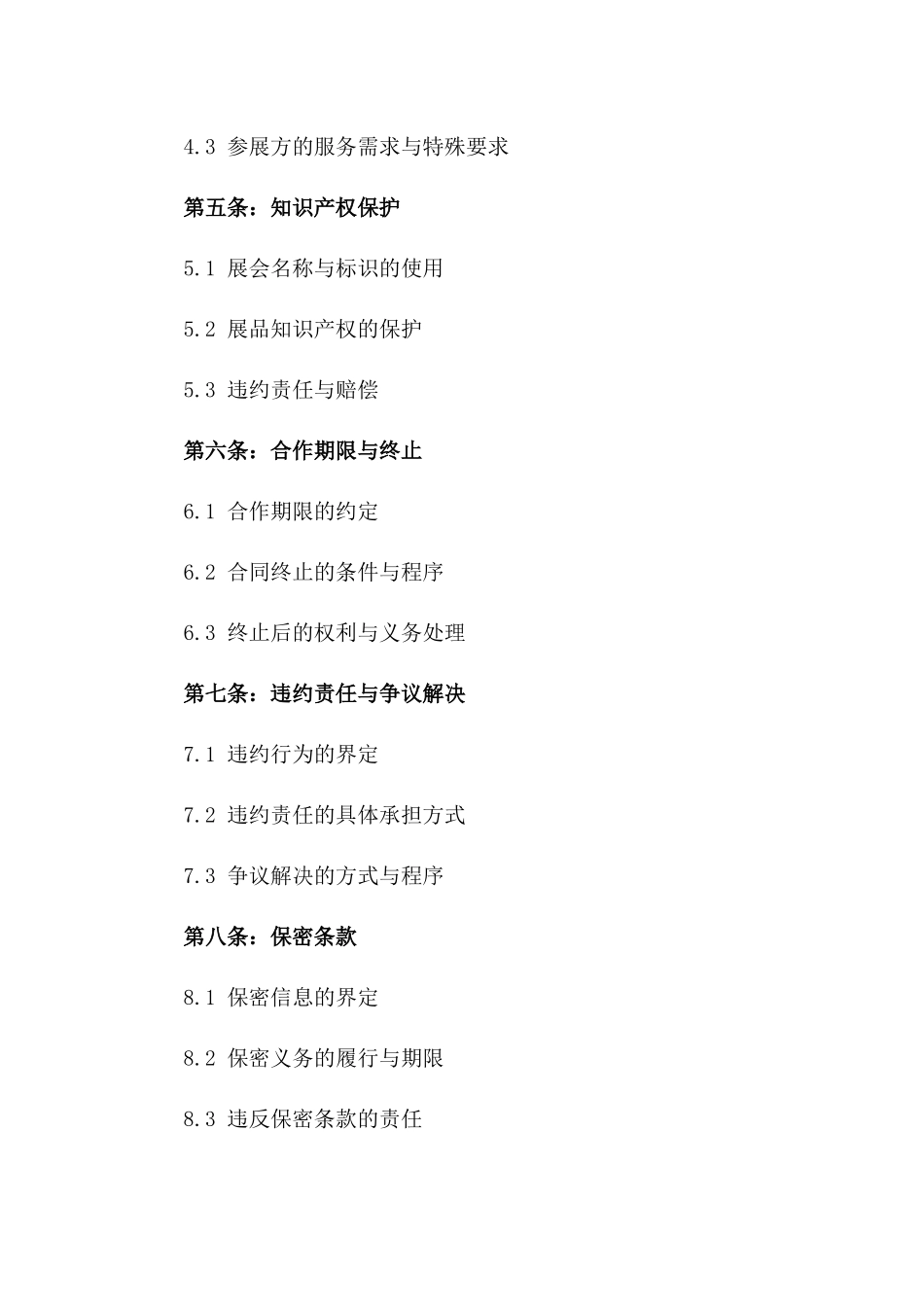 4.3 参展方的服务需求与特殊要求

第五条：知识产权保护

5.1 展会名称与标识的使用

5.2 展品知识产权的保护

5.3 违约责任与赔偿

第六条：合作期限与终止

6.1 合作期限的约定

6.2 合同终止的条件与程序

6.3 终止后的权利与义务处理

第七条：违约责任与争议解决

7.1 违约行为的界定

7.2 违约责任的具体承担方式

7.3 争议解决的方式与程序

第八条：保密条款

8.1 保密信息的界定

8.2 保密义务的履行与期限

8.3 违反保密条款的责任